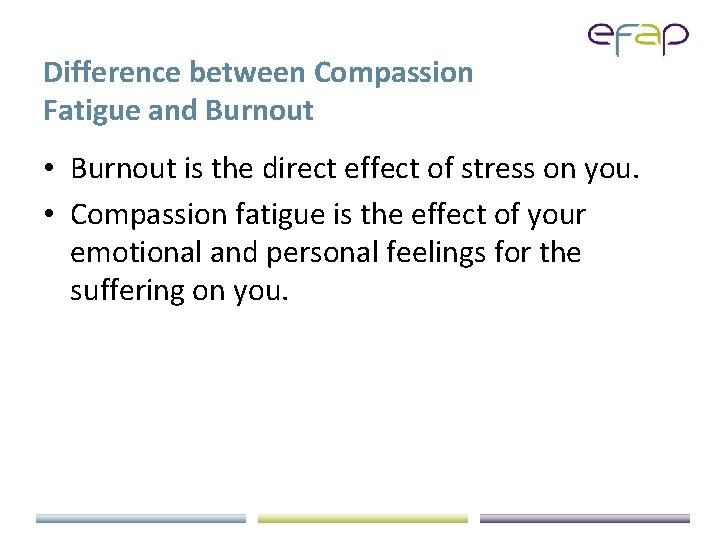 efap

Difference between Compassion Fatigue and Burnout

• Burnout is the direct effect of stress on you.
• Compassion fatigue is the effect of your emotional and personal feelings for the suffering on you.